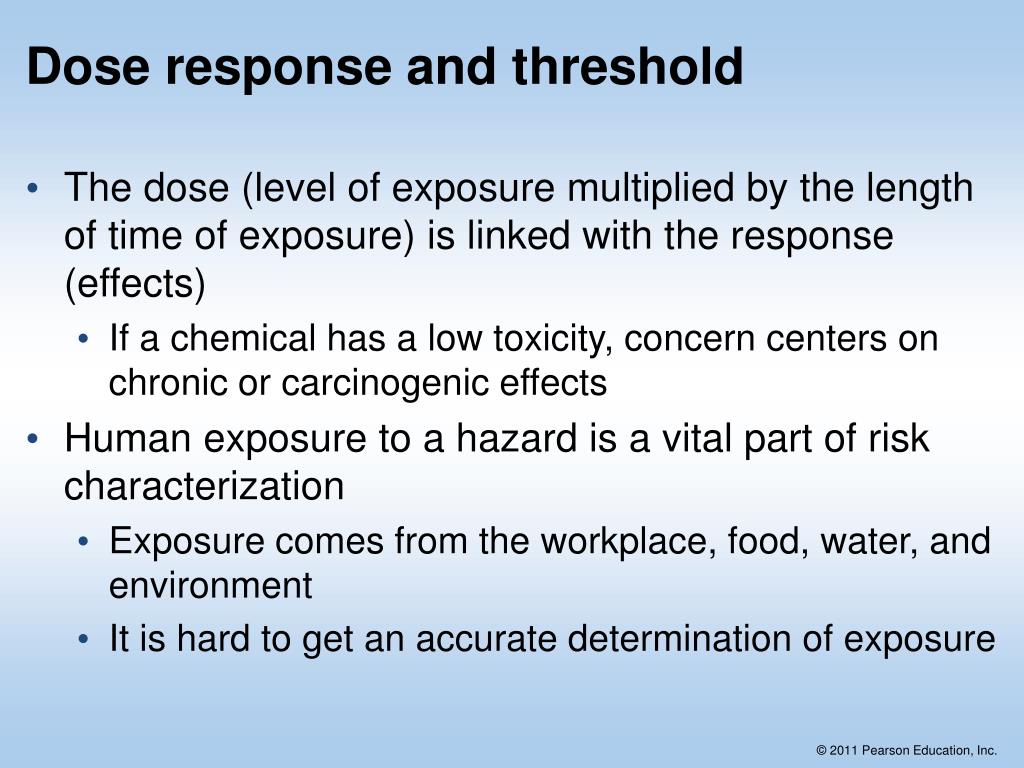 Dose response and threshold

• The dose (level of exposure multiplied by the length of time of exposure) is linked with the response (effects)
  • If a chemical has a low toxicity, concern centers on chronic or carcinogenic effects
• Human exposure to a hazard is a vital part of risk characterization
  • Exposure comes from the workplace, food, water, and environment
  • It is hard to get an accurate determination of exposure

© 2011 Pearson Education, Inc.